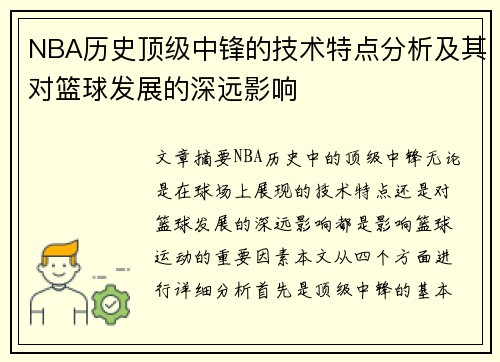 NBA历史顶级中锋的技术特点分析及其对篮球发展的深远影响

文章摘要NBA历史中的顶级中锋无论是在球场上展现的技术特点还是对篮球发展的深远影响都是影响篮球运动的重要因素本文从四个方面进行详细分析首先是顶级中锋的基本